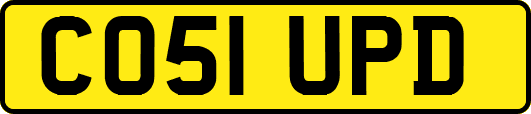 CO51 UPD